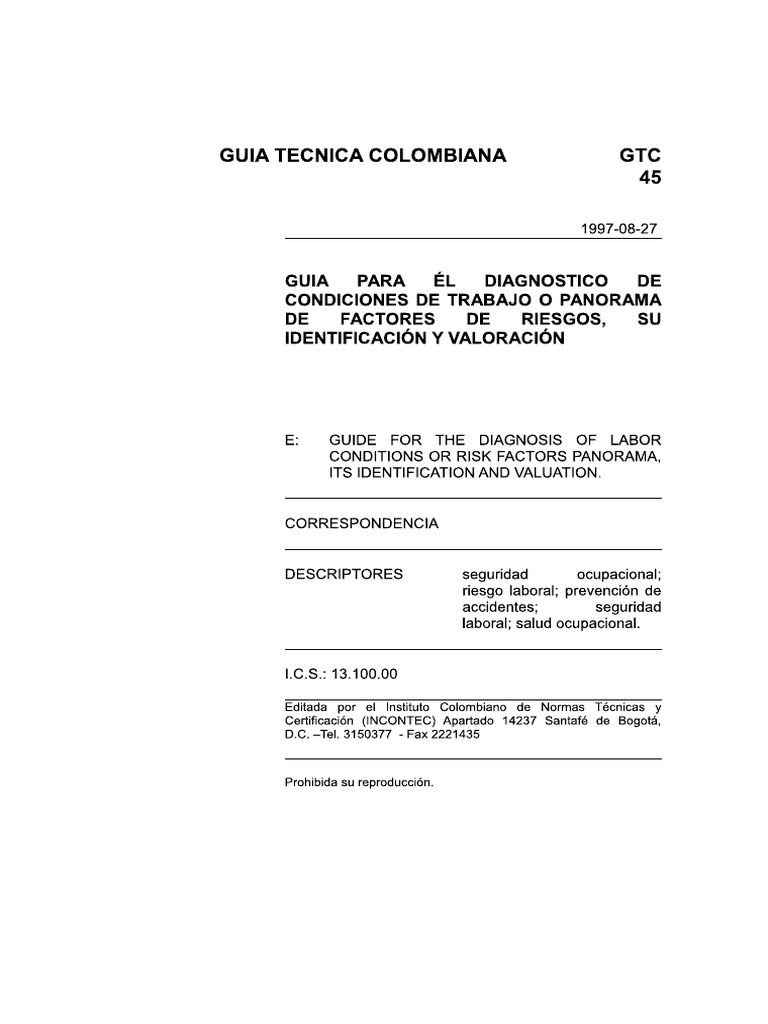 GUIA TECNICA COLOMBIANA

GTC 45

1997-08-27

GUIA PARA ÉL DIAGNOSTICO DE CONDICIONES DE TRABAJO O PANORAMA DE FACTORES DE RIESGOS, SU IDENTIFICACIÓN Y VALORACIÓN

E: GUIDE FOR THE DIAGNOSIS OF LABOR CONDITIONS OR RISK FACTORS PANORAMA, ITS IDENTIFICATION AND VALUATION.

CORRESPONDENCIA

DESCRIPTORES

seguridad ocupacional; riesgo laboral; prevención de accidentes; seguridad laboral; salud ocupacional.

I.C.S.: 13.100.00

Editada por el Instituto Colombiano de Normas Técnicas y Certificación (INCONTEC) Apartado 14237 Santafé de Bogotá, D.C. –Tel. 3150377 - Fax 2221435

Prohibida su reproducción.